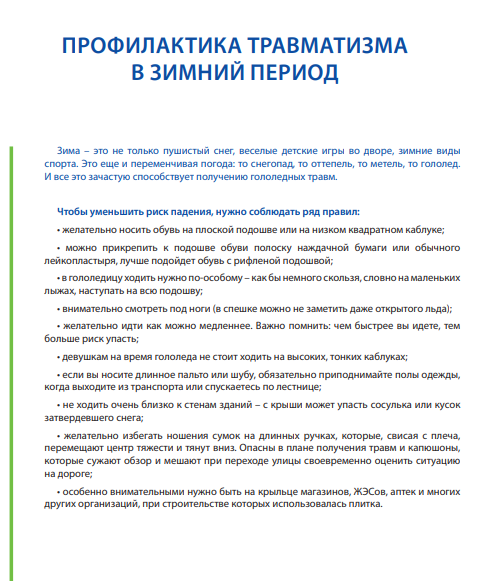 ПРОФИЛАКТИКА ТРАВМАТИЗМА
В ЗИМНИЙ ПЕРИОД

Зима – это не только пушистый снег, веселые детские игры во дворе, зимние виды спорта. Это еще и переменчивая погода: то снегопад, то оттепель, то метель, то гололед. И все это зачастую способствует получению гололедных травм.

Чтобы уменьшить риск падения, нужно соблюдать ряд правил:

• желательно носить обувь на плоской подошве или на низком квадратном каблуке;

• можно прикрепить к подошве обуви полоску наждачной бумаги или обычного лейкопластыря, лучше подойдет обувь с рифленой подошвой;

• в гололедицу ходить нужно по-особому – как бы немного скользя, словно на маленьких лыжах, наступать на всю подошву;

• внимательно смотреть под ноги (в спешке можно не заметить даже открытого льда);

• желательно идти как можно медленнее. Важно помнить: чем быстрее вы идете, тем больше риск упасть;

• девушкам на время гололеда не стоит ходить на высоких, тонких каблуках;

• если вы носите длинное пальто или шубу, обязательно приподнимайте полы одежды, когда выходите из транспорта или спускаетесь по лестнице;

• не ходить очень близко к стенам зданий – с крыши может упасть сосулька или кусок затвердевшего снега;

• желательно избегать ношения сумок на длинных ручках, которые, свисая с плеча, перемещают центр тяжести и тянут вниз. Опасны в плане получения травм и капюшоны, которые сужают обзор и мешают при переходе улицы своевременно оценить ситуацию на дороге;

• особенно внимательными нужно быть на крыльце магазинов, ЖЭСов, аптек и многих других организаций, при строительстве которых использовалась плитка.